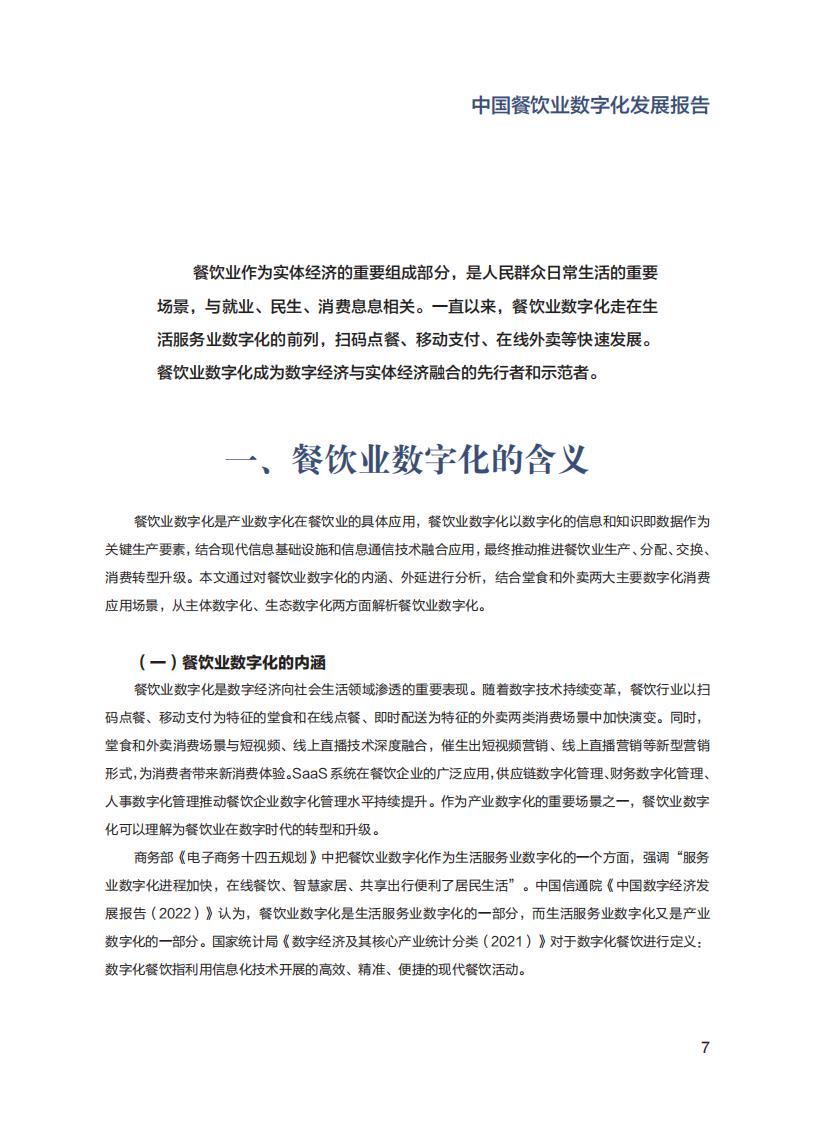 中国餐饮业数字化发展报告

餐饮业作为实体经济的重要组成部分，是人民群众日常生活的重要场景，与就业、民生、消费息息相关。一直以来，餐饮业数字化走在生活服务业数字化的前列，扫码点餐、移动支付、在线外卖等快速发展。餐饮业数字化成为数字经济与实体经济融合的先行者和示范者。

一、餐饮业数字化的含义

餐饮业数字化是产业数字化在餐饮业的具体应用，餐饮业数字化以数字化的信息和知识即数据作为关键生产要素，结合现代信息基础设施和信息通信技术融合应用，最终推动推进餐饮业生产、分配、交换、消费转型升级。本文通过对餐饮业数字化的内涵、外延进行分析，结合堂食和外卖两大主要数字化消费应用场景，从主体数字化、生态数字化两方面解析餐饮业数字化。

（一）餐饮业数字化的内涵

餐饮业数字化是数字经济向社会生活领域渗透的重要表现。随着数字技术持续变革，餐饮行业以扫码点餐、移动支付为特征的堂食和在线点餐、即时配送为特征的外卖两类消费场景中加快演变。同时，堂食和外卖消费场景与短视频、线上直播技术深度融合，催生出短视频营销、线上直播营销等新型营销形式，为消费者带来新消费体验。SaaS 系统在餐饮企业的广泛应用，供应链数字化管理、财务数字化管理、人事数字化管理推动餐饮企业数字化管理水平持续提升。作为产业数字化的重要场景之一，餐饮业数字化可以理解为餐饮业在数字时代的转型和升级。

商务部《电子商务十四五规划》中把餐饮业数字化作为生活服务业数字化的一个方面，强调“服务业数字化进程加快，在线餐饮、智慧家居、共享出行便利了居民生活”。中国信通院《中国数字经济发展报告（2022）》认为，餐饮业数字化是生活服务业数字化的一部分，而生活服务业数字化又是产业数字化的一部分。国家统计局《数字经济及其核心产业统计分类（2021）》对于数字化餐饮进行定义：数字化餐饮指利用信息化技术开展的高效、精准、便捷的现代餐饮活动。

7